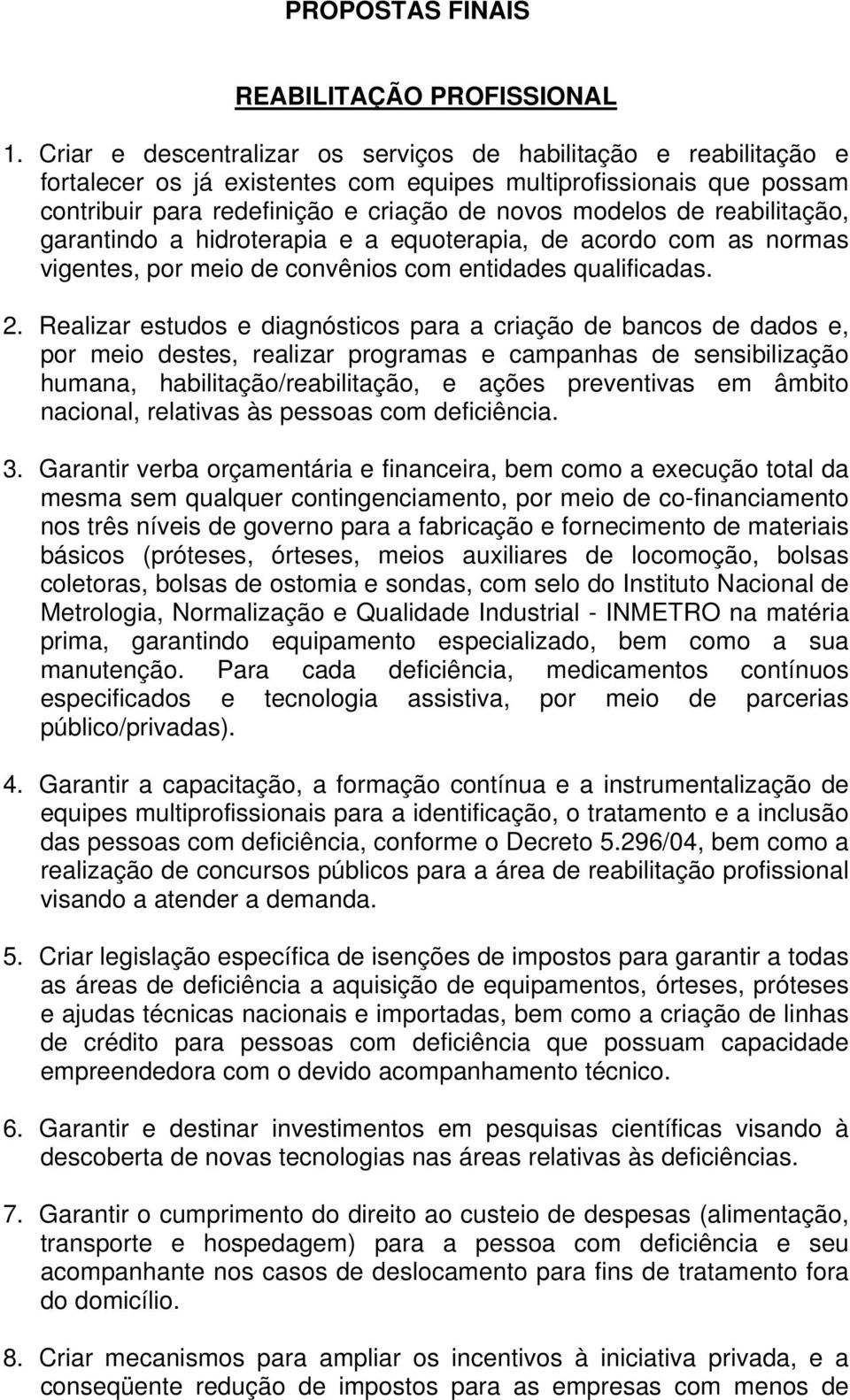 PROPOSTAS FINAIS

REABILITAÇÃO PROFISSIONAL

1. Criar e descentralizar os serviços de habilitação e reabilitação e fortalecer os já existentes com equipes multiprofissionais que possam contribuir para redefinição e criação de novos modelos de reabilitação, garantindo a hidroterapia e a equoterapia, de acordo com as normas vigentes, por meio de convênios com entidades qualificadas.

2. Realizar estudos e diagnósticos para a criação de bancos de dados e, por meio destes, realizar programas e campanhas de sensibilização humana, habilitação/reabilitação, e ações preventivas em âmbito nacional, relativas às pessoas com deficiência.

3. Garantir verba orçamentária e financeira, bem como a execução total da mesma sem qualquer contingenciamento, por meio de co-financiamento nos três níveis de governo para a fabricação e fornecimento de materiais básicos (próteses, órteses, meios auxiliares de locomoção, bolsas coletoras, bolsas de ostomia e sondas, com selo do Instituto Nacional de Metrologia, Normalização e Qualidade Industrial - INMETRO na matéria prima, garantindo equipamento especializado, bem como a sua manutenção. Para cada deficiência, medicamentos contínuos especificados e tecnologia assistiva, por meio de parcerias público/privadas).

4. Garantir a capacitação, a formação contínua e a instrumentalização de equipes multiprofissionais para a identificação, o tratamento e a inclusão das pessoas com deficiência, conforme o Decreto 5.296/04, bem como a realização de concursos públicos para a área de reabilitação profissional visando a atender a demanda.

5. Criar legislação específica de isenções de impostos para garantir a todas as áreas de deficiência a aquisição de equipamentos, órteses, próteses e ajudas técnicas nacionais e importadas, bem como a criação de linhas de crédito para pessoas com deficiência que possuam capacidade empreendedora com o devido acompanhamento técnico.

6. Garantir e destinar investimentos em pesquisas científicas visando à descoberta de novas tecnologias nas áreas relativas às deficiências.

7. Garantir o cumprimento do direito ao custeio de despesas (alimentação, transporte e hospedagem) para a pessoa com deficiência e seu acompanhante nos casos de deslocamento para fins de tratamento fora do domicílio.

8. Criar mecanismos para ampliar os incentivos à iniciativa privada, e a conseqüente redução de impostos para as empresas com menos de